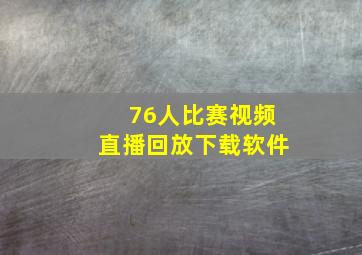 76人比赛视频
直播回放下载软件